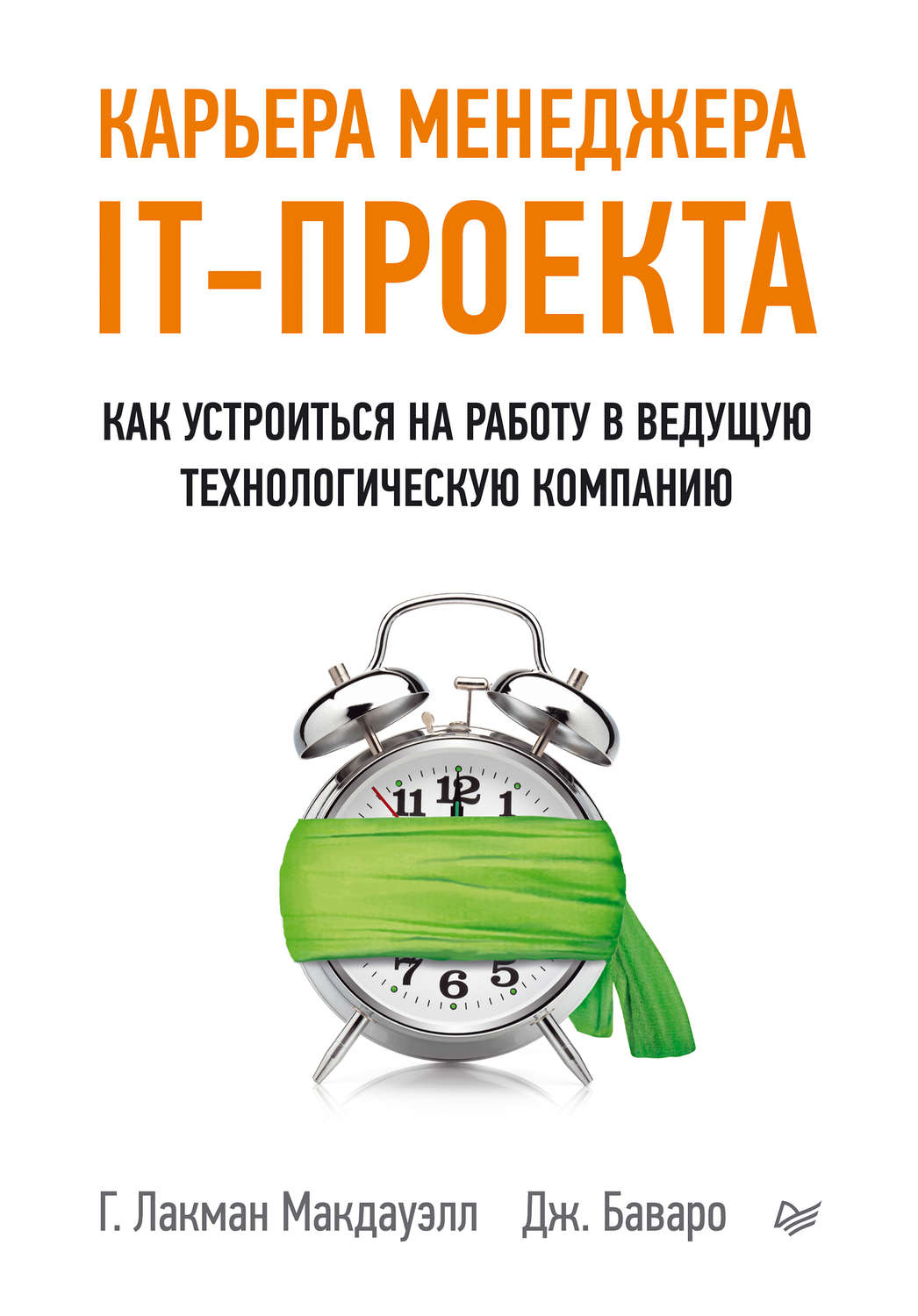 КАРЬЕРА МЕНЕДЖЕРА
IT-ПРОЕКТА

КАК УСТРОИТЬСЯ НА РАБОТУ В ВЕДУЩУЮ ТЕХНОЛОГИЧЕСКУЮ КОМПАНИЮ

11 12 1
7 6 5

Г. Лакман Макдауэлл Дж. Баваро